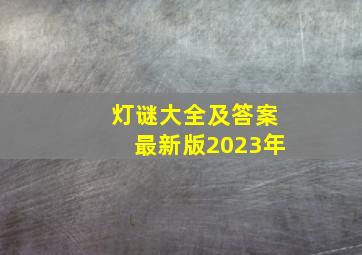 灯谜大全及答案
最新版2023年